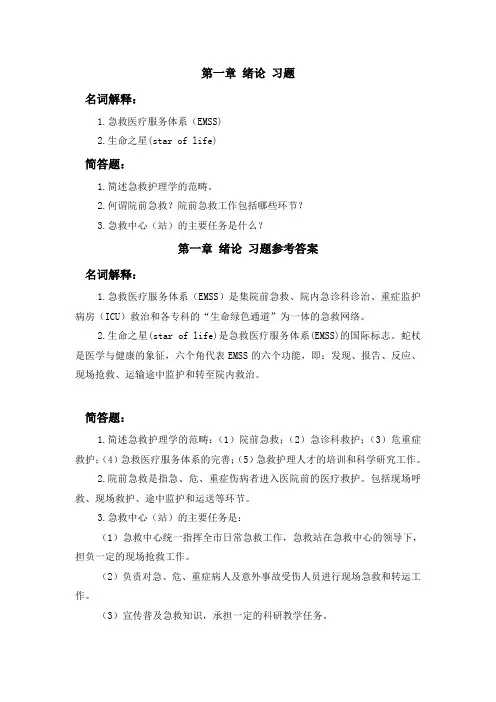 第一章 绪论 习题

名词解释：

1.急救医疗服务体系（EMSS）

2.生命之星(star of life)

简答题：

1.简述急救护理学的范畴。

2.何谓院前急救？院前急救工作包括哪些环节？

3.急救中心（站）的主要任务是什么？

第一章 绪论 习题参考答案

名词解释：

1.急救医疗服务体系（EMSS）是集院前急救、院内急诊科诊治、重症监护病房（ICU）救治和各专科的“生命绿色通道”为一体的急救网络。

2.生命之星(star of life)是急救医疗服务体系(EMSS)的国际标志。蛇杖是医学与健康的象征，六个角代表 EMSS 的六个功能，即：发现、报告、反应、现场抢救、运输途中监护和转至院内救治。

简答题：

1.简述急救护理学的范畴：（1）院前急救；（2）急诊科救护；（3）危重症救护；（4）急救医疗服务体系的完善；（5）急救护理人才的培训和科学研究工作。

2.院前急救是指急、危、重症伤病者进入医院前的医疗救护。包括现场呼救、现场救护、途中监护和运送等环节。

3.急救中心（站）的主要任务是：

（1）急救中心统一指挥全市日常急救工作，急救站在急救中心的领导下，担负一定的现场抢救工作。

（2）负责对急、危、重症病人及意外事故受伤人员进行现场急救和转运工作。

（3）宣传普及急救知识，承担一定的科研教学任务。